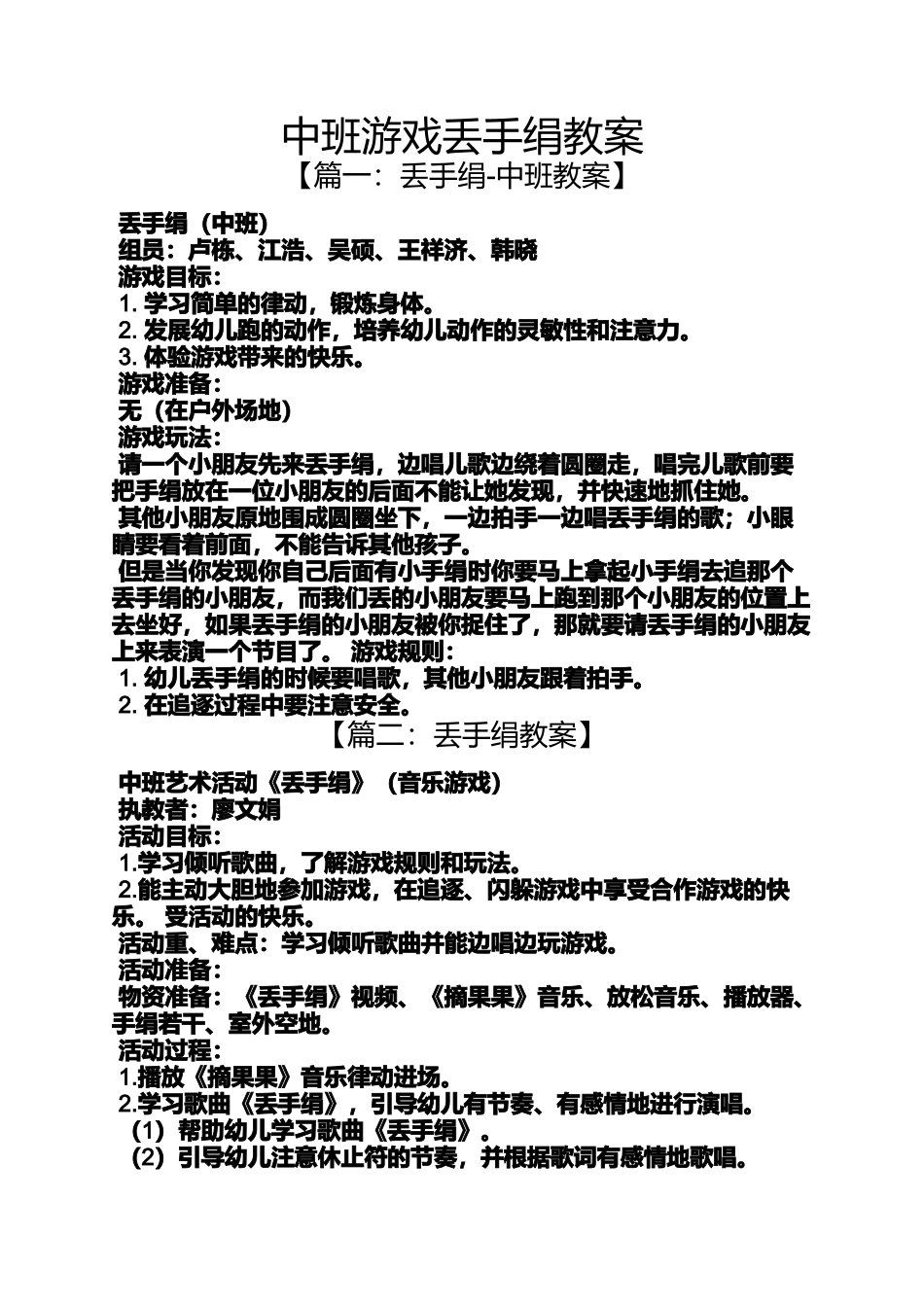 中班游戏丢手绢教案

【篇一：丢手绢-中班教案】

丢手绢（中班）
组员：卢栋、江浩、吴硕、王祥济、韩晓
游戏目标：
1. 学习简单的律动，锻炼身体。
2. 发展幼儿跑的动作，培养幼儿动作的灵敏性和注意力。
3. 体验游戏带来的快乐。
游戏准备：
无（在户外场地）
游戏玩法：
请一个小朋友先来丢手绢，边唱儿歌边绕着圆圈走，唱完儿歌前要把手绢放在一位小朋友的后面不能让她发现，并快速地抓住她。
其他小朋友原地围成圆圈坐下，一边拍手一边唱丢手绢的歌；小眼睛要看着前面，不能告诉其他孩子。
但是当你发现你自己后面有小手绢时你要马上拿起小手绢去追那个丢手绢的小朋友，而我们丢的小朋友要马上跑到那个小朋友的位置上去坐好，如果丢手绢的小朋友被你捉住了，那就要请丢手绢的小朋友上来表演一个节目了。 游戏规则：
1. 幼儿丢手绢的时候要唱歌，其他小朋友跟着拍手。
2. 在追逐过程中要注意安全。

【篇二：丢手绢教案】

中班艺术活动《丢手绢》（音乐游戏）
执教者：廖文娟
活动目标：
1.学习倾听歌曲，了解游戏规则和玩法。
2.能主动大胆地参加游戏，在追逐、闪躲游戏中享受合作游戏的快乐。 受活动的快乐。
活动重、难点：学习倾听歌曲并能边唱边玩游戏。
活动准备：
物资准备：《丢手绢》视频、《摘果果》音乐、放松音乐、播放器、手绢若干、室外空地。
活动过程：
1.播放《摘果果》音乐律动进场。
2.学习歌曲《丢手绢》，引导幼儿有节奏、有感情地进行演唱。
（1）帮助幼儿学习歌曲《丢手绢》。
（2）引导幼儿注意休止符的节奏，并根据歌词有感情地歌唱。